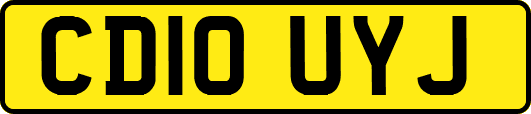 CD10 UYJ